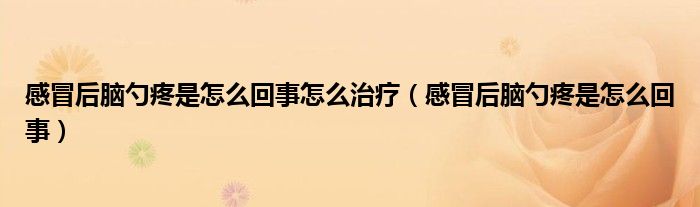 感冒后脑勺疼是怎么回事怎么治疗（感冒后脑勺疼是怎么回事）